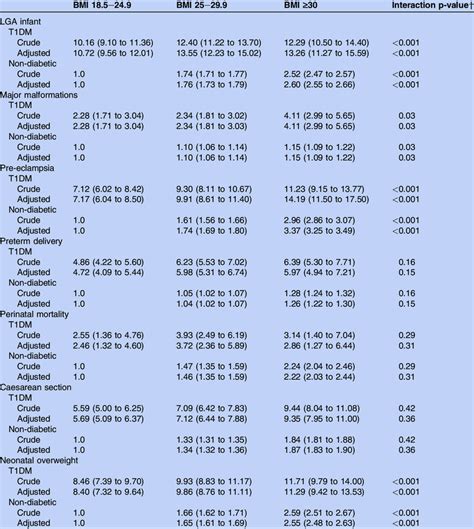 |  | BMI 18.5–24.9 | BMI 25–29.9 | BMI ≥30 | Interaction p-value† |
|---|---|---|---|---|
| LGA infant |  |  |  |  |
| T1DM |  |  |  |  |
| Crude | 10.16 (9.10 to 11.36) | 12.40 (11.22 to 13.70) | 12.29 (10.50 to 14.40) | <0.001 |
| Adjusted | 10.72 (9.56 to 12.01) | 13.55 (12.23 to 15.02) | 13.26 (11.27 to 15.59) | <0.001 |
| Non-diabetic |  |  |  |  |
| Crude | 1.0 | 1.74 (1.71 to 1.77) | 2.52 (2.47 to 2.57) | <0.001 |
| Adjusted | 1.0 | 1.76 (1.73 to 1.79) | 2.60 (2.55 to 2.66) | <0.001 |
| Major malformations |  |  |  |  |
| T1DM |  |  |  |  |
| Crude | 2.28 (1.71 to 3.04) | 2.34 (1.81 to 3.02) | 4.11 (2.99 to 5.65) | 0.03 |
| Adjusted | 2.28 (1.71 to 3.04) | 2.34 (1.81 to 3.03) | 4.11 (2.99 to 5.65) | 0.03 |
| Non-diabetic |  |  |  |  |
| Crude | 1.0 | 1.10 (1.06 to 1.14) | 1.15 (1.09 to 1.22) | 0.03 |
| Adjusted | 1.0 | 1.10 (1.06 to 1.14) | 1.15 (1.09 to 1.22) | 0.03 |
| Pre-eclampsia |  |  |  |  |
| T1DM |  |  |  |  |
| Crude | 7.12 (6.02 to 8.42) | 9.30 (8.11 to 10.67) | 11.23 (9.15 to 13.77) | <0.001 |
| Adjusted | 7.17 (6.04 to 8.50) | 9.91 (8.61 to 11.40) | 14.19 (11.50 to 17.50) | <0.001 |
| Non-diabetic |  |  |  |  |
| Crude | 1.0 | 1.61 (1.56 to 1.66) | 2.96 (2.86 to 3.07) | <0.001 |
| Adjusted | 1.0 | 1.74 (1.69 to 1.80) | 3.37 (3.25 to 3.49) | <0.001 |
| Preterm delivery |  |  |  |  |
| T1DM |  |  |  |  |
| Crude | 4.86 (4.22 to 5.60) | 6.23 (5.53 to 7.02) | 6.39 (5.30 to 7.71) | 0.16 |
| Adjusted | 4.72 (4.09 to 5.44) | 5.98 (5.31 to 6.74) | 5.97 (4.94 to 7.21) | 0.15 |
| Non-diabetic |  |  |  |  |
| Crude | 1.0 | 1.05 (1.02 to 1.07) | 1.28 (1.24 to 1.32) | 0.16 |
| Adjusted | 1.0 | 1.04 (1.02 to 1.07) | 1.26 (1.22 to 1.30) | 0.15 |
| Perinatal mortality |  |  |  |  |
| T1DM |  |  |  |  |
| Crude | 2.55 (1.36 to 4.76) | 3.93 (2.49 to 6.19) | 3.14 (1.40 to 7.04) | 0.29 |
| Adjusted | 2.46 (1.32 to 4.60) | 3.72 (2.36 to 5.89) | 2.86 (1.27 to 6.44) | 0.31 |
| Non-diabetic |  |  |  |  |
| Crude | 1.0 | 1.47 (1.35 to 1.59) | 2.24 (2.04 to 2.46) | 0.29 |
| Adjusted | 1.0 | 1.46 (1.35 to 1.59) | 2.22 (2.03 to 2.44) | 0.31 |
| Caesarean section |  |  |  |  |
| T1DM |  |  |  |  |
| Crude | 5.59 (5.00 to 6.25) | 7.09 (6.42 to 7.83) | 9.44 (8.04 to 11.08) | 0.42 |
| Adjusted | 5.69 (5.09 to 6.37) | 7.12 (6.44 to 7.88) | 9.35 (7.95 to 11.00) | 0.36 |
| Non-diabetic |  |  |  |  |
| Crude | 1.0 | 1.33 (1.31 to 1.35) | 1.84 (1.81 to 1.88) | 0.42 |
| Adjusted | 1.0 | 1.34 (1.32 to 1.36) | 1.87 (1.83 to 1.90) | 0.36 |
| Neonatal overweight |  |  |  |  |
| T1DM |  |  |  |  |
| Crude | 8.46 (7.39 to 9.70) | 9.93 (8.83 to 11.17) | 11.71 (9.79 to 14.00) | <0.001 |
| Adjusted | 8.40 (7.32 to 9.64) | 9.86 (8.76 to 11.11) | 11.29 (9.42 to 13.53) | <0.001 |
| Non-diabetic |  |  |  |  |
| Crude | 1.0 | 1.66 (1.62 to 1.71) | 2.59 (2.51 to 2.67) | <0.001 |
| Adjusted | 1.0 | 1.65 (1.61 to 1.69) | 2.55 (2.48 to 2.63) | <0.001 |